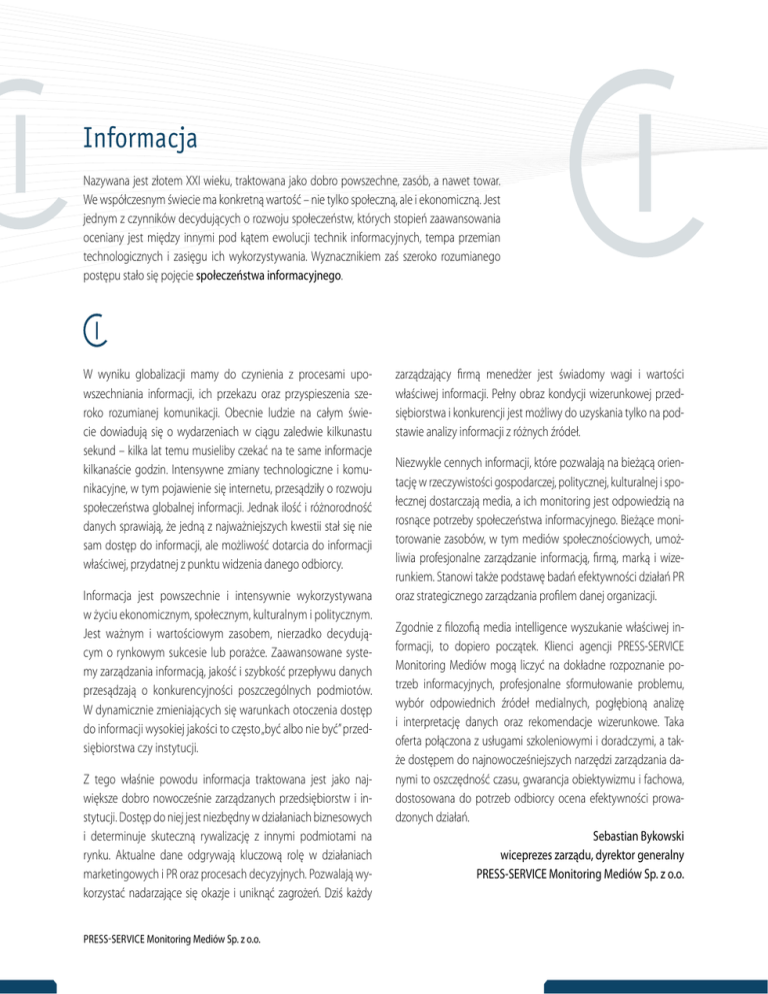 Informacja

Nazywana jest złotem XXI wieku, traktowana jako dobro powszechne, zasób, a nawet towar. We współczesnym świecie ma konkretną wartość – nie tylko społeczną, ale i ekonomiczną. Jest jednym z czynników decydujących o rozwoju społeczeństw, których stopień zaawansowania oceniany jest między innymi pod kątem ewolucji technik informacyjnych, tempa przemian technologicznych i zasięgu ich wykorzystywania. Wyznacznikiem zaś szeroko rozumianego postępu stało się pojęcie społeczeństwa informacyjnego.

W wyniku globalizacji mamy do czynienia z procesami upowszechniania informacji, ich przekazu oraz przyspieszenia szeroko rozumianej komunikacji. Obecnie ludzie na całym świecie dowiadują się o wydarzeniach w ciągu zaledwie kilkunastu sekund – kilka lat temu musieliby czekać na te same informacje kilkanaście godzin. Intensywne zmiany technologiczne i komunikacyjne, w tym pojawienie się internetu, przesądziły o rozwoju społeczeństwa globalnej informacji. Jednak ilość i różnorodność danych sprawiają, że jedną z najważniejszych kwestii stał się nie sam dostęp do informacji, ale możliwość dotarcia do informacji właściwej, przydatnej z punktu widzenia danego odbiorcy.

Informacja jest powszechnie i intensywnie wykorzystywana w życiu ekonomicznym, społecznym, kulturalnym i politycznym. Jest ważnym i wartościowym zasobem, nierzadko decydującym o rynkowym sukcesie lub porażce. Zaawansowane systemy zarządzania informacją, jakość i szybkość przepływu danych przesądzają o konkurencyjności poszczególnych podmiotów. W dynamicznie zmieniających się warunkach otoczenia dostęp do informacji wysokiej jakości to często „być albo nie być" przedsiębiorstwa czy instytucji.

Z tego właśnie powodu informacja traktowana jest jako największe dobro nowocześnie zarządzanych przedsiębiorstw i instytucji. Dostęp do niej jest niezbędny w działaniach biznesowych i determinuje skuteczną rywalizację z innymi podmiotami na rynku. Aktualne dane odgrywają kluczową rolę w działaniach marketingowych i PR oraz procesach decyzyjnych. Pozwalają wykorzystać nadarzające się okazje i uniknąć zagrożeń. Dziś każdy zarządzający firmą menedżer jest świadomy wagi i wartości właściwej informacji. Pełny obraz kondycji wizerunkowej przedsiębiorstwa i konkurencji jest możliwy do uzyskania tylko na podstawie analizy informacji z różnych źródeł.

Niezwykle cennych informacji, które pozwalają na bieżącą orientację w rzeczywistości gospodarczej, politycznej, kulturalnej i społecznej dostarczają media, a ich monitoring jest odpowiedzią na rosnące potrzeby społeczeństwa informacyjnego. Bieżące monitorowanie zasobów, w tym mediów społecznościowych, umożliwia profesjonalne zarządzanie informacją, firmą, marką i wizerunkiem. Stanowi także podstawę badań efektywności działań PR oraz strategicznego zarządzania profilem danej organizacji.

Zgodnie z filozofią media intelligence wyszukanie właściwej informacji, to dopiero początek. Klienci agencji PRESS-SERVICE Monitoring Mediów mogą liczyć na dokładne rozpoznanie potrzeb informacyjnych, profesjonalne sformułowanie problemu, wybór odpowiednich źródeł medialnych, pogłębioną analizę i interpretację danych oraz rekomendacje wizerunkowe. Taka oferta połączona z usługami szkoleniowymi i doradczymi, a także dostępem do najnowocześniejszych narzędzi zarządzania danymi to oszczędność czasu, gwarancja obiektywizmu i fachowa, dostosowana do potrzeb odbiorcy ocena efektywności prowadzonych działań.

Sebastian Bykowski
wiceprezes zarządu, dyrektor generalny
PRESS-SERVICE Monitoring Mediów Sp. z o.o.

PRESS-SERVICE Monitoring Mediów Sp. z o.o.